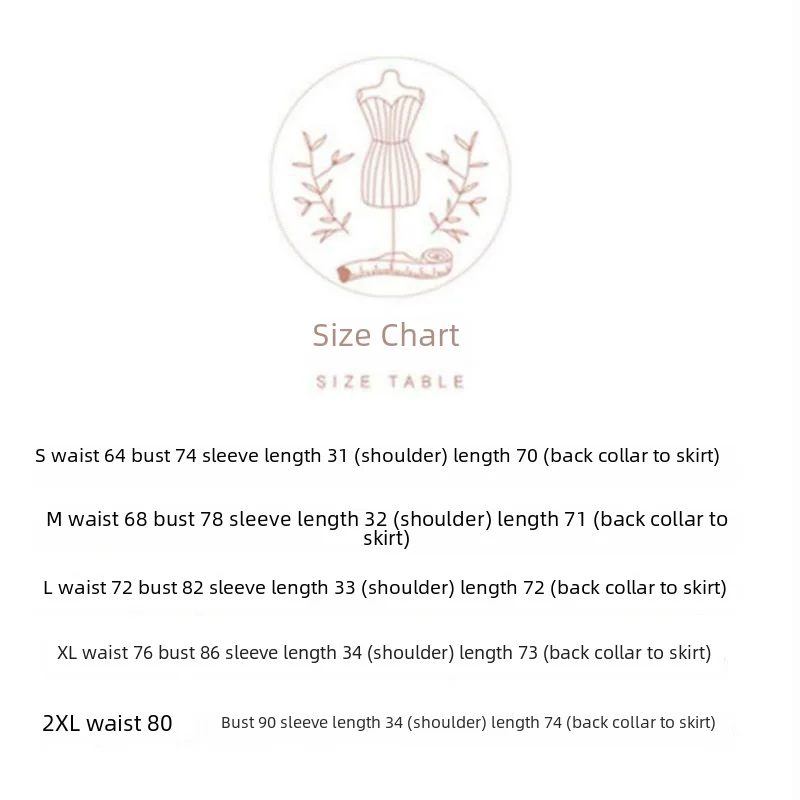 Size Chart

SIZE TABLE

S waist 64 bust 74 sleeve length 31 (shoulder) length 70 (back collar to skirt)

M waist 68 bust 78 sleeve length 32 (shoulder) length 71 (back collar to skirt)

L waist 72 bust 82 sleeve length 33 (shoulder) length 72 (back collar to skirt)

XL waist 76 bust 86 sleeve length 34 (shoulder) length 73 (back collar to skirt)

2XL waist 80 Bust 90 sleeve length 34 (shoulder) length 74 (back collar to skirt)